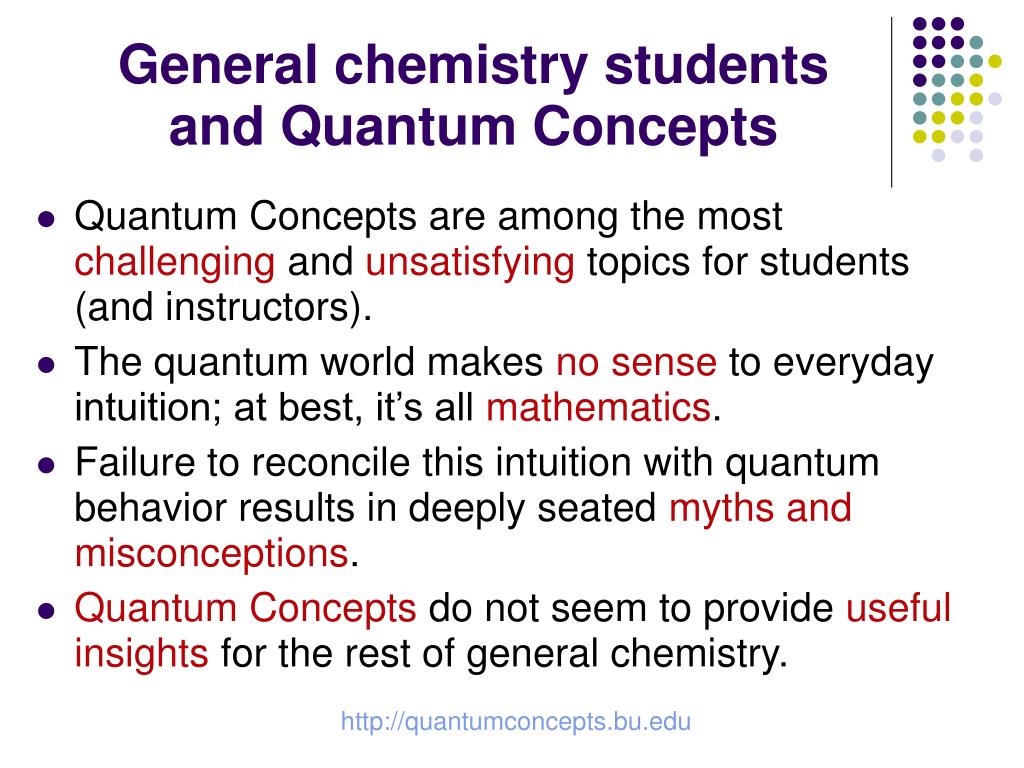 General chemistry students and Quantum Concepts

- Quantum Concepts are among the most challenging and unsatisfying topics for students (and instructors).
- The quantum world makes no sense to everyday intuition; at best, it's all mathematics.
- Failure to reconcile this intuition with quantum behavior results in deeply seated myths and misconceptions.
- Quantum Concepts do not seem to provide useful insights for the rest of general chemistry.

http://quantumconcepts.bu.edu